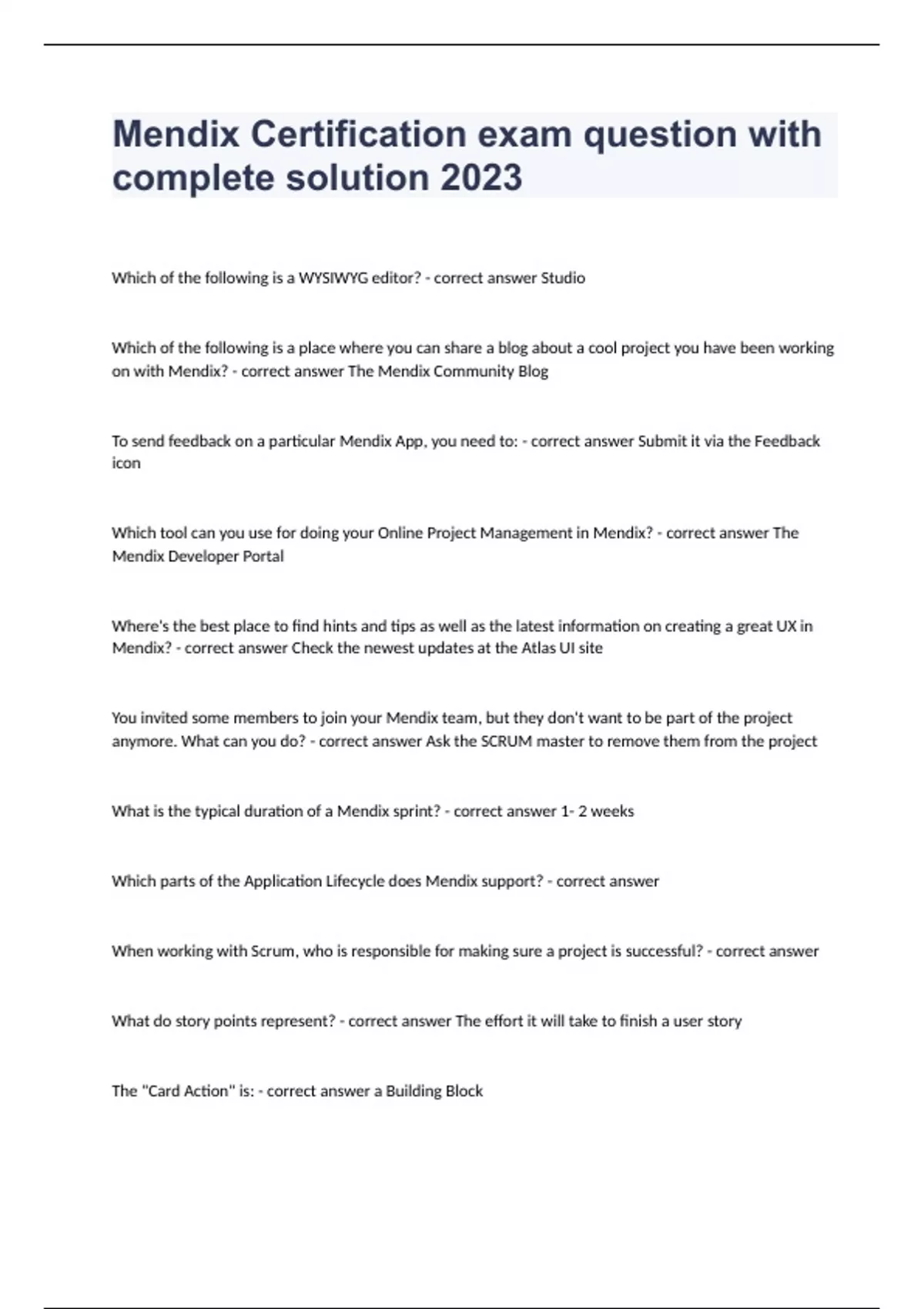 Mendix Certification exam question with complete solution 2023

Which of the following is a WYSIWYG editor? - correct answer Studio

Which of the following is a place where you can share a blog about a cool project you have been working on with Mendix? - correct answer The Mendix Community Blog

To send feedback on a particular Mendix App, you need to: - correct answer Submit it via the Feedback icon

Which tool can you use for doing your Online Project Management in Mendix? - correct answer The Mendix Developer Portal

Where's the best place to find hints and tips as well as the latest information on creating a great UX in Mendix? - correct answer Check the newest updates at the Atlas UI site

You invited some members to join your Mendix team, but they don't want to be part of the project anymore. What can you do? - correct answer Ask the SCRUM master to remove them from the project

What is the typical duration of a Mendix sprint? - correct answer 1- 2 weeks

Which parts of the Application Lifecycle does Mendix support? - correct answer

When working with Scrum, who is responsible for making sure a project is successful? - correct answer

What do story points represent? - correct answer The effort it will take to finish a user story

The "Card Action" is: - correct answer a Building Block